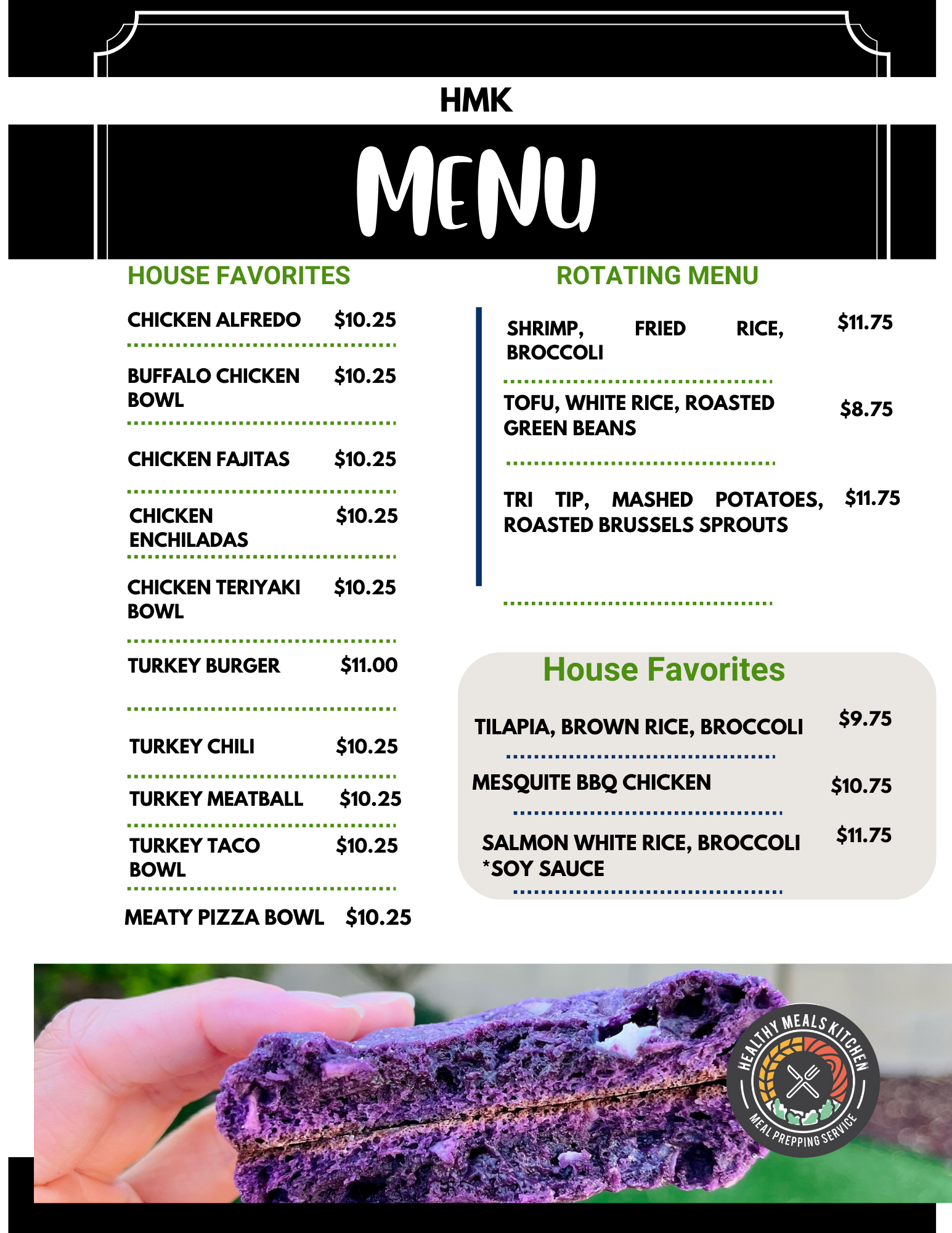 HMK

MENU

HOUSE FAVORITES

CHICKEN ALFREDO $10.25

BUFFALO CHICKEN BOWL $10.25

CHICKEN FAJITAS $10.25

CHICKEN ENCHILADAS $10.25

CHICKEN TERIYAKI BOWL $10.25

TURKEY BURGER $11.00

TURKEY CHILI $10.25

TURKEY MEATBALL $10.25

TURKEY TACO BOWL $10.25

MEATY PIZZA BOWL $10.25

ROTATING MENU

SHRIMP, FRIED RICE, BROCCOLI $11.75

TOFU, WHITE RICE, ROASTED GREEN BEANS $8.75

TRI TIP, MASHED POTATOES, ROASTED BRUSSELS SPROUTS $11.75

House Favorites

TILAPIA, BROWN RICE, BROCCOLI $9.75

MESQUITE BBQ CHICKEN $10.75

SALMON WHITE RICE, BROCCOLI *SOY SAUCE $11.75

HEALTHY MEALS KITCHEN
MEAL PREPPING SERVICE